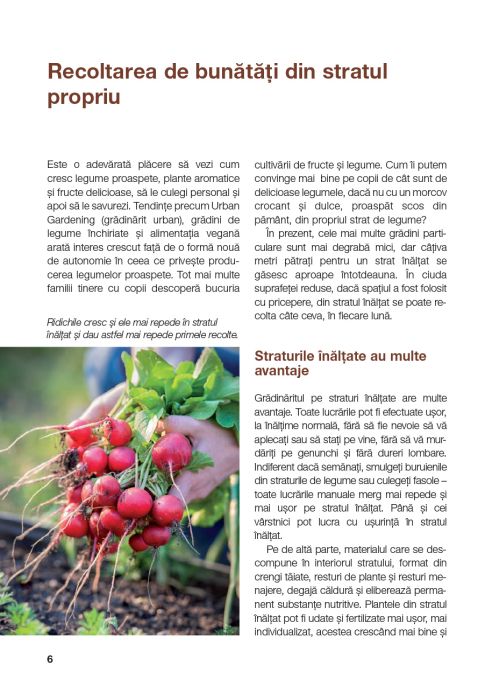 Recoltarea de bunătăți din stratul propriu

Este o adevărată plăcere să vezi cum cresc legume proaspete, plante aromatice și fructe delicioase, să le culegi personal și apoi să le savurezi. Tendințe precum Urban Gardening (grădinărit urban), grădini de legume închiriate și alimentația vegană arată interes crescut față de o formă nouă de autonomie în ceea ce privește producerea legumelor proaspete. Tot mai multe familii tinere cu copii descoperă bucuria

Ridichile cresc și ele mai repede în stratul înălțat și dau astfel mai repede primele recolte.

cultivării de fructe și legume. Cum îi putem convinge mai bine pe copii de cât sunt de delicioase legumele, dacă nu cu un morcov crocant și dulce, proaspăt scos din pământ, din propriul strat de legume?

În prezent, cele mai multe grădini particulare sunt mai degrabă mici, dar câțiva metri pătrați pentru un strat înălțat se găsesc aproape întotdeauna. În ciuda suprafeței reduse, dacă spațiul a fost folosit cu pricepere, din stratul înălțat se poate recolta câte ceva, în fiecare lună.

Straturile înălțate au multe avantaje

Grădinăritul pe straturi înălțate are multe avantaje. Toate lucrările pot fi efectuate ușor, la înălțime normală, fără să fie nevoie să vă aplecați sau să stați pe vine, fără să vă murdăriți pe genunchi și fără dureri lombare. Indiferent dacă semănați, smulgeți buruienile din straturile de legume sau culegeți fasole – toate lucrările manuale merg mai repede și mai ușor pe stratul înălțat. Până și cei vârstnici pot lucra cu ușurință în stratul înălțat.

Pe de altă parte, materialul care se descompune în interiorul stratului, format din crengi tăiate, resturi de plante și resturi menajere, degajă căldură și eliberează permanent substanțe nutritive. Plantele din stratul înălțat pot fi udate și fertilizate mai ușor, mai individualizat, acestea crescând mai bine și

6